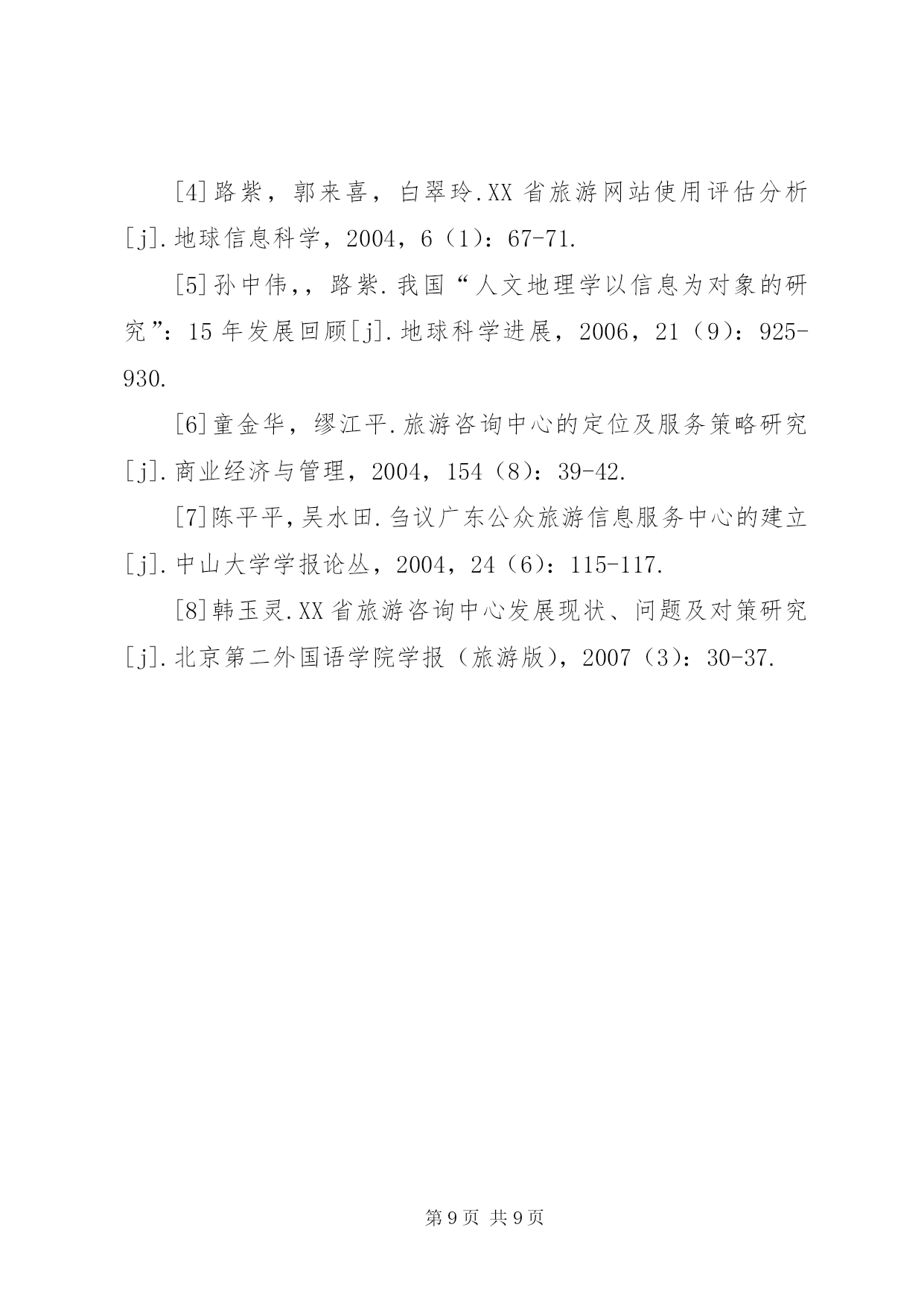 [4]路紫，郭来喜，白翠玲.XX 省旅游网站使用评估分析[j].地球信息科学，2004，6（1）：67-71.

[5]孙中伟,，路紫.我国“人文地理学以信息为对象的研究”：15 年发展回顾[j].地球科学进展，2006，21（9）：925-930.

[6]童金华，缪江平.旅游咨询中心的定位及服务策略研究[j].商业经济与管理，2004，154（8）：39-42.

[7]陈平平，吴水田.刍议广东公众旅游信息服务中心的建立[j].中山大学学报论丛，2004，24（6）：115-117.

[8]韩玉灵.XX 省旅游咨询中心发展现状、问题及对策研究[j].北京第二外国语学院学报（旅游版），2007（3）：30-37.

第 9 页 共 9 页